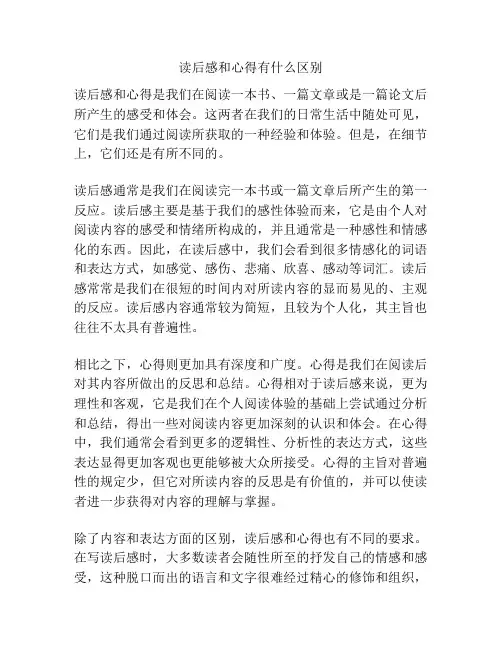 读后感和心得有什么区别

读后感和心得是我们在阅读一本书、一篇文章或是一篇论文后所产生的感受和体会。这两者在我们的日常生活中随处可见，它们是我们通过阅读所获取的一种经验和体验。但是，在细节上，它们还是有所不同的。

读后感通常是我们在阅读完一本书或一篇文章后所产生的第一反应。读后感主要是基于我们的感性体验而来，它是由个人对阅读内容的感受和情绪所构成的，并且通常是一种感性和情感化的东西。因此，在读后感中，我们会看到很多情感化的词语和表达方式，如感觉、感伤、悲痛、欣喜、感动等词汇。读后感常常是我们在很短的时间内对所读内容的显而易见的、主观的反应。读后感内容通常较为简短，且较为个人化，其主旨也往往不太具有普遍性。

相比之下，心得则更加具有深度和广度。心得是我们在阅读后对其内容所做出的反思和总结。心得相对于读后感来说，更为理性和客观，它是我们在个人阅读体验的基础上尝试通过分析和总结，得出一些对阅读内容更加深刻的认识和体会。在心得中，我们通常会看到更多的逻辑性、分析性的表达方式，这些表达显得更加客观也更能够被大众所接受。心得的主旨对普遍性的规定少，但它对所读内容的反思是有价值的，并可以使读者进一步获得对内容的理解与掌握。

除了内容和表达方面的区别，读后感和心得也有不同的要求。在写读后感时，大多数读者会随性所至的抒发自己的情感和感受，这种脱口而出的语言和文字很难经过精心的修饰和组织，